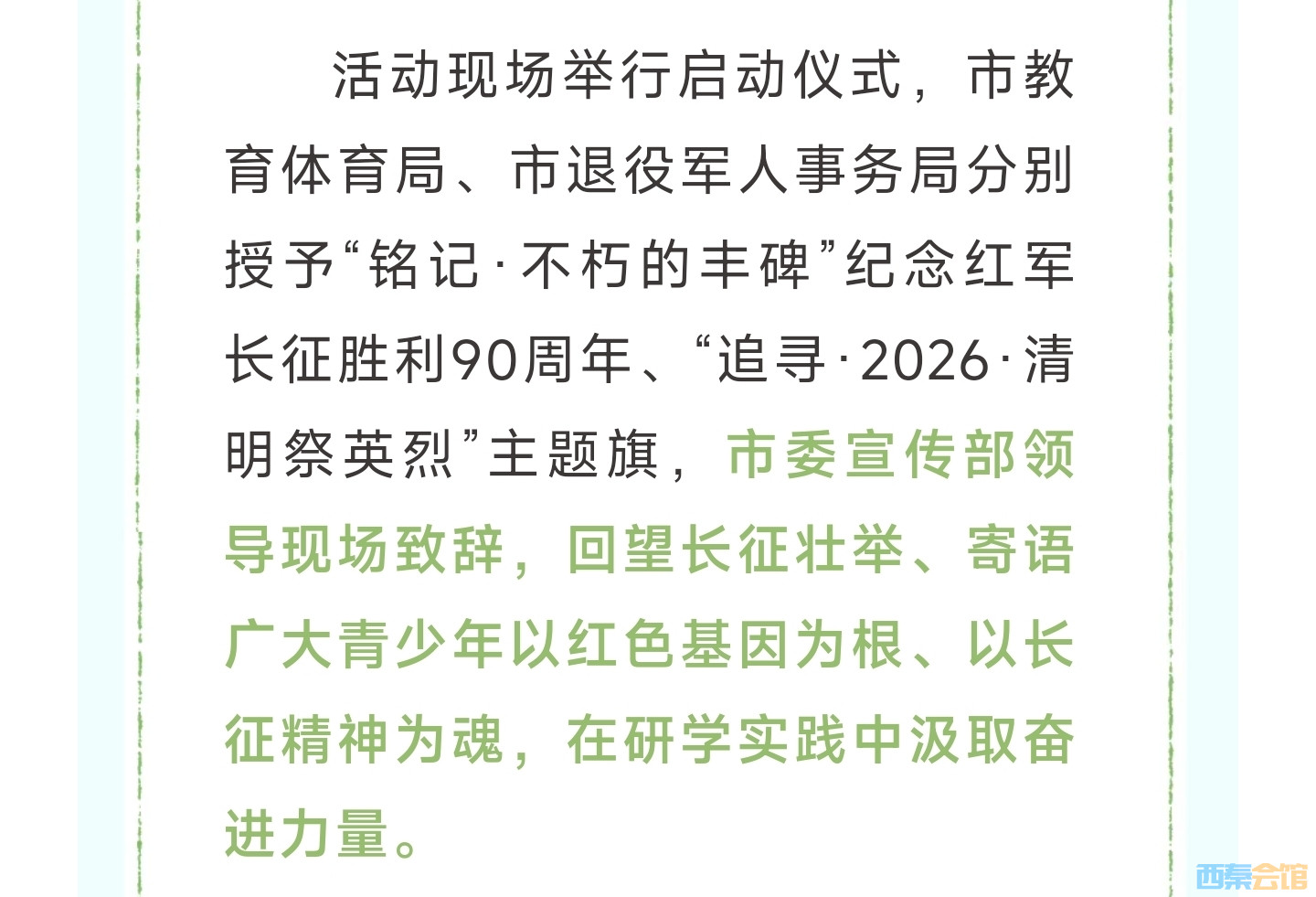 活动现场举行启动仪式，市教育体育局、市退役军人事务局分别授予“铭记·不朽的丰碑”纪念红军长征胜利90周年、“追寻·2026·清明祭英烈”主题旗，市委宣传部领导现场致辞，回望长征壮举、寄语广大青少年以红色基因为根、以长征精神为魂，在研学实践中汲取奋进力量。

西秦会馆